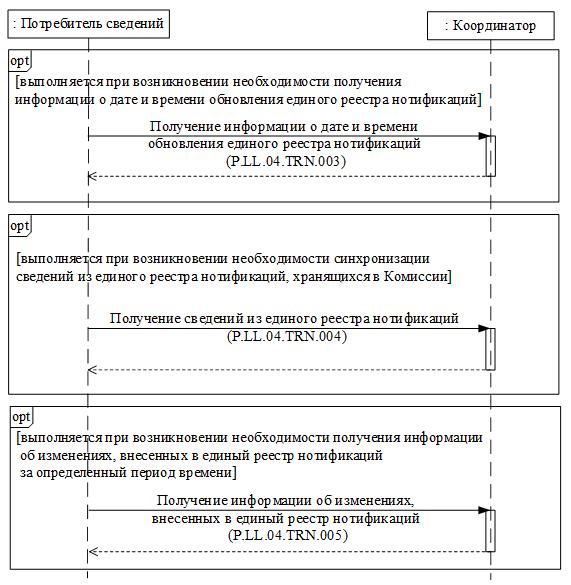 : Потребитель сведений

: Координатор

opt

[выполняется при возникновении необходимости получения информации о дате и времени обновления единого реестра нотификаций]

Получение информации о дате и времени обновления единого реестра нотификаций (P.LL.04.TRN.003)

opt

[выполняется при возникновении необходимости синхронизации сведений из единого реестра нотификаций, хранящихся в Комиссии]

Получение сведений из единого реестра нотификаций (P.LL.04.TRN.004)

opt

[выполняется при возникновении необходимости получения информации об изменениях, внесенных в единый реестр нотификаций за определенный период времени]

Получение информации об изменениях, внесенных в единый реестр нотификаций (P.LL.04.TRN.005)